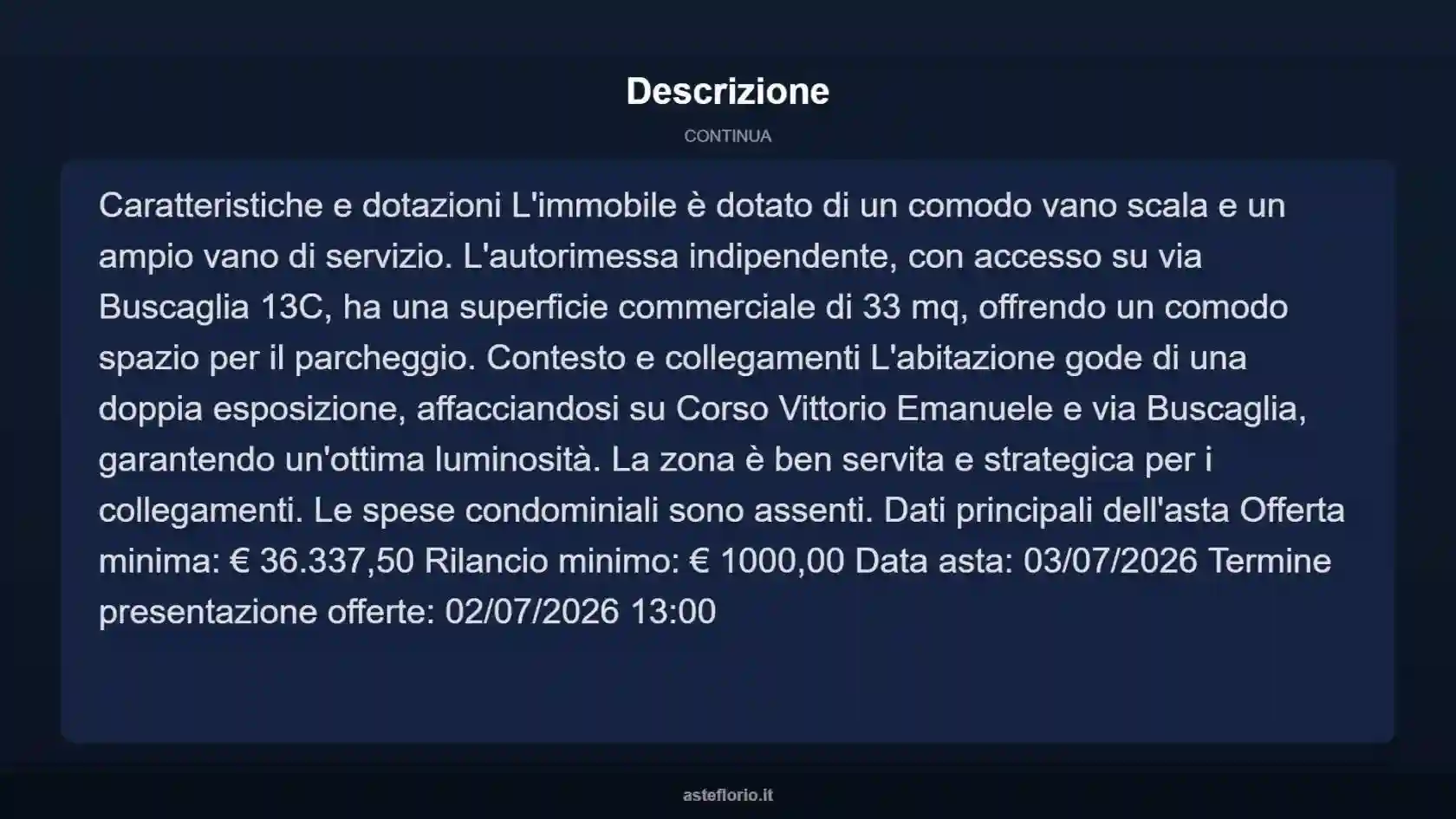 Descrizione

CONTINUA

Caratteristiche e dotazioni L'immobile è dotato di un comodo vano scala e un ampio vano di servizio. L'autorimessa indipendente, con accesso su via Buscaglia 13C, ha una superficie commerciale di 33 mq, offrendo un comodo spazio per il parcheggio. Contesto e collegamenti L'abitazione gode di una doppia esposizione, affacciandosi su Corso Vittorio Emanuele e via Buscaglia, garantendo un'ottima luminosità. La zona è ben servita e strategica per i collegamenti. Le spese condominiali sono assenti. Dati principali dell'asta Offerta minima: € 36.337,50 Rilancio minimo: € 1000,00 Data asta: 03/07/2026 Termine presentazione offerte: 02/07/2026 13:00

asteflorio.it